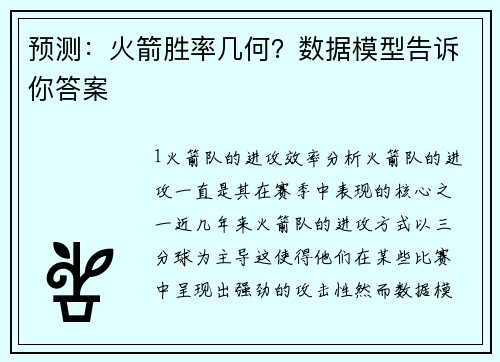 预测：火箭胜率几何？数据模型告诉你答案

1火箭队的进攻效率分析火箭队的进攻一直是其在赛季中表现的核心之一近几年来火箭队的进攻方式以三分球为主导这使得他们在某些比赛中呈现出强劲的攻击性然而数据模